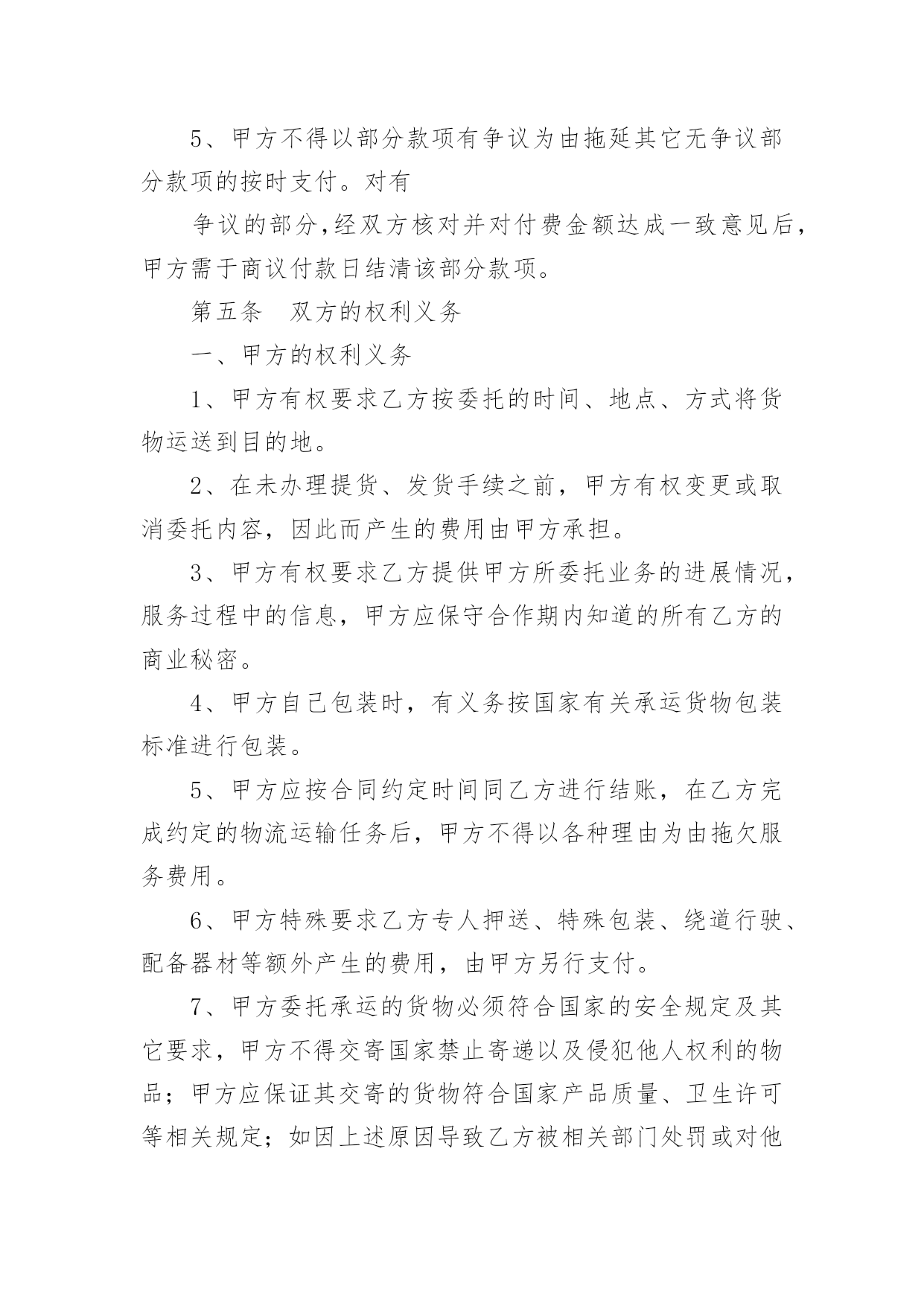 5、甲方不得以部分款项有争议为由拖延其它无争议部分款项的按时支付。对有

争议的部分,经双方核对并对付费金额达成一致意见后,甲方需于商议付款日结清该部分款项。

第五条　双方的权利义务

一、甲方的权利义务

1、甲方有权要求乙方按委托的时间、地点、方式将货物运送到目的地。

2、在未办理提货、发货手续之前，甲方有权变更或取消委托内容，因此而产生的费用由甲方承担。

3、甲方有权要求乙方提供甲方所委托业务的进展情况，服务过程中的信息，甲方应保守合作期内知道的所有乙方的商业秘密。

4、甲方自己包装时，有义务按国家有关承运货物包装标准进行包装。

5、甲方应按合同约定时间同乙方进行结账，在乙方完成约定的物流运输任务后，甲方不得以各种理由为由拖欠服务费用。

6、甲方特殊要求乙方专人押送、特殊包装、绕道行驶、配备器材等额外产生的费用，由甲方另行支付。

7、甲方委托承运的货物必须符合国家的安全规定及其它要求，甲方不得交寄国家禁止寄递以及侵犯他人权利的物品；甲方应保证其交寄的货物符合国家产品质量、卫生许可等相关规定；如因上述原因导致乙方被相关部门处罚或对他